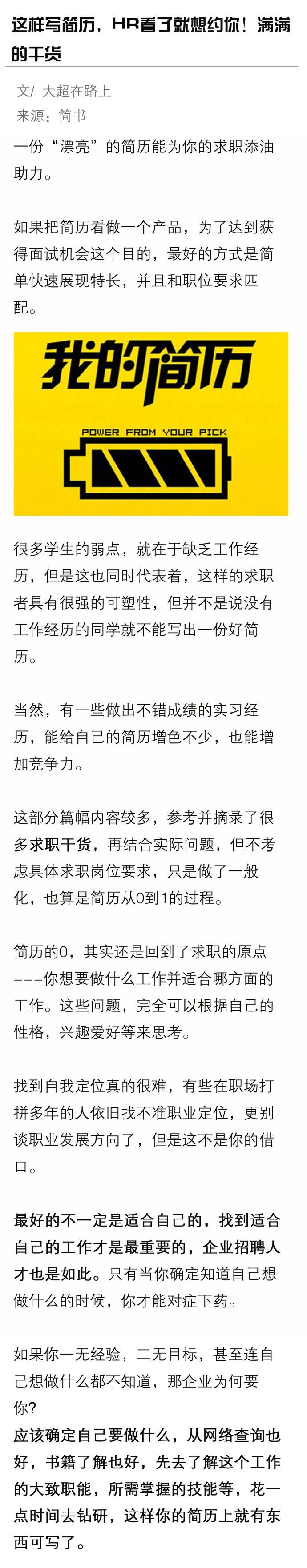 这样写简历，HR看了就想约你！满满的干货

文/ 大超在路上
来源：简书

一份“漂亮”的简历能为你的求职添油助力。

如果把简历看做一个产品，为了达到获得面试机会这个目的，最好的方式是简单快速展现特长，并且和职位要求匹配。

我的简历

POWER FROM YOUR PICK

很多学生的弱点，就在于缺乏工作经历，但是这也同时代表着，这样的求职者具有很强的可塑性，但并不是说没有工作经历的同学就不能写出一份好简历。

当然，有一些做出不错成绩的实习经历，能给自己的简历增色不少，也能增加竞争力。

这部分篇幅内容较多，参考并摘录了很多求职干货，再结合实际问题，但不考虑具体求职岗位要求，只是做了一般化，也算是简历从0到1的过程。

简历的0，其实还是回到了求职的原点---你想要做什么工作并适合哪方面的工作。这些问题，完全可以根据自己的性格，兴趣爱好等来思考。

找到自我定位真的很难，有些在职场打拼多年的人依旧找不准职业定位，更别谈职业发展方向了，但是这不是你的借口。

最好的不一定是适合自己的，找到适合自己的工作才是最重要的，企业招聘人才也是如此。只有当你确定知道自己想做什么的时候，你才能对症下药。

如果你一无经验，二无目标，甚至连自己想做什么都不知道，那企业为何要你？
应该确定自己要做什么，从网络查询也好，书籍了解也好，先去了解这个工作的大致职能，所需掌握的技能等，花一点时间去钻研，这样你的简历上就有东西可写了。